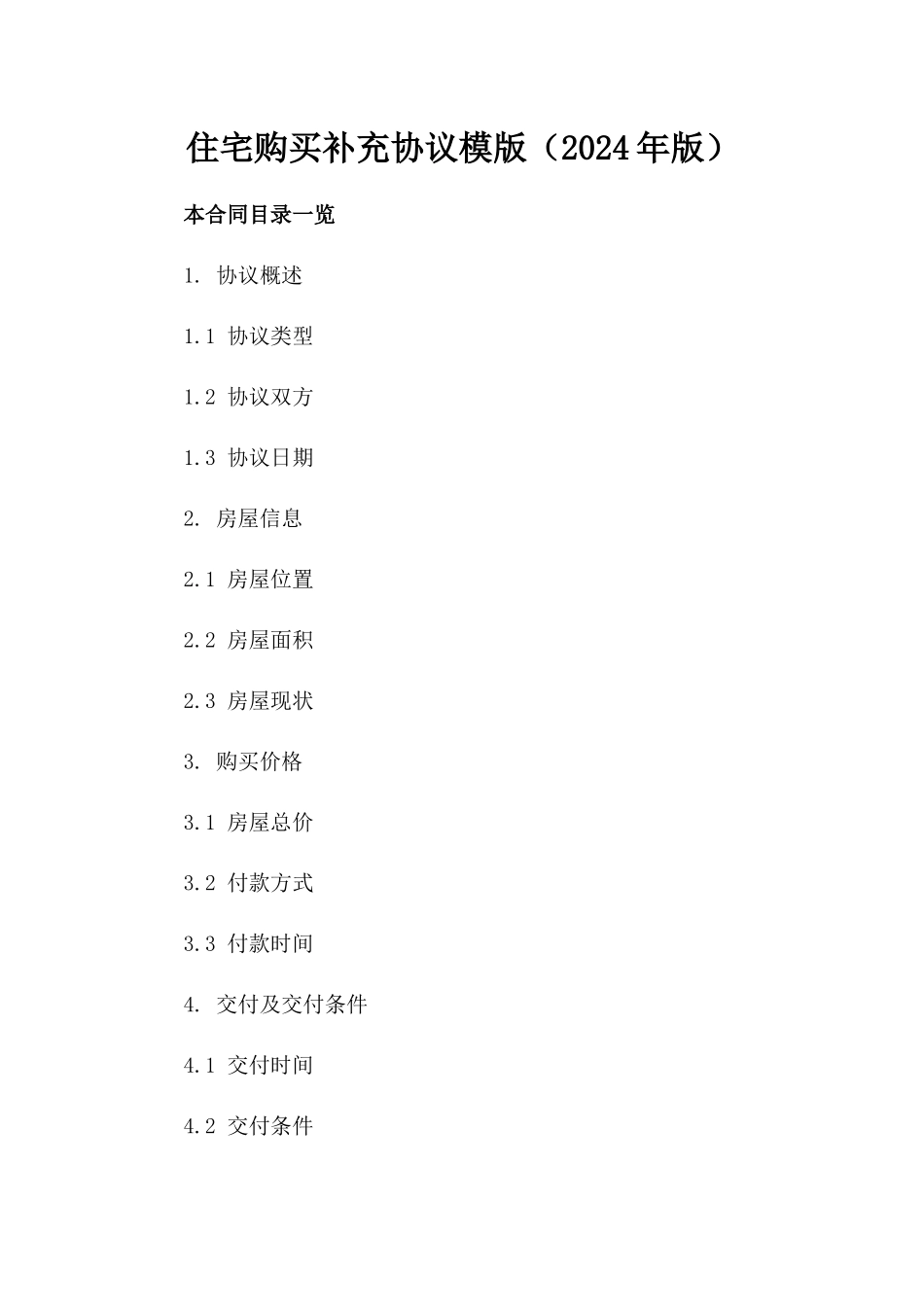 住宅购买补充协议模版（2024年版）

本合同目录一览

1. 协议概述

1.1 协议类型

1.2 协议双方

1.3 协议日期

2. 房屋信息

2.1 房屋位置

2.2 房屋面积

2.3 房屋现状

3. 购买价格

3.1 房屋总价

3.2 付款方式

3.3 付款时间

4. 交付及交付条件

4.1 交付时间

4.2 交付条件